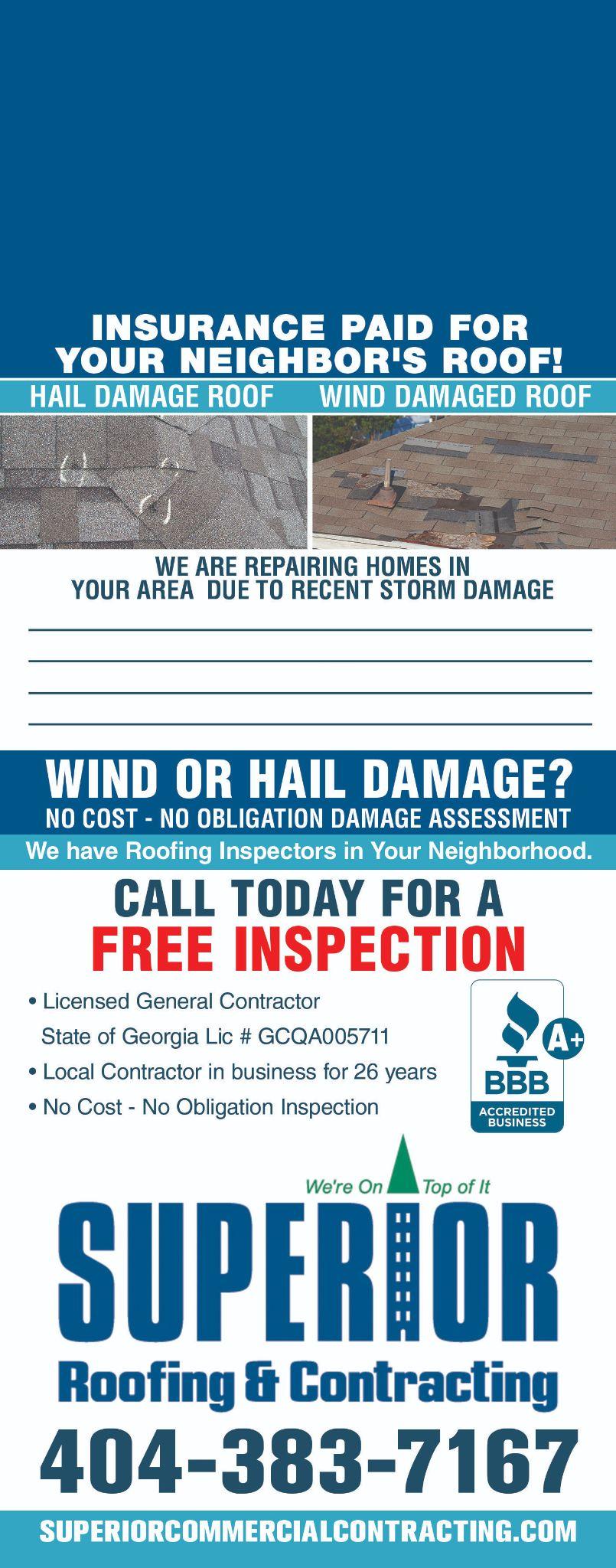 INSURANCE PAID FOR YOUR NEIGHBOR'S ROOF!

HAIL DAMAGE ROOF

WIND DAMAGED ROOF

WE ARE REPAIRING HOMES IN YOUR AREA DUE TO RECENT STORM DAMAGE

WIND OR HAIL DAMAGE?

NO COST - NO OBLIGATION DAMAGE ASSESSMENT

We have Roofing Inspectors in Your Neighborhood.

CALL TODAY FOR A

FREE INSPECTION

• Licensed General Contractor State of Georgia Lic # GCQA005711

• Local Contractor in business for 26 years

• No Cost - No Obligation Inspection

A+

BBB

ACCREDITED BUSINESS

We're On Top of It

SUPERIOR

Roofing & Contracting

404-383-7167

SUPERIORCOMMERCIALCONTRACTING.COM